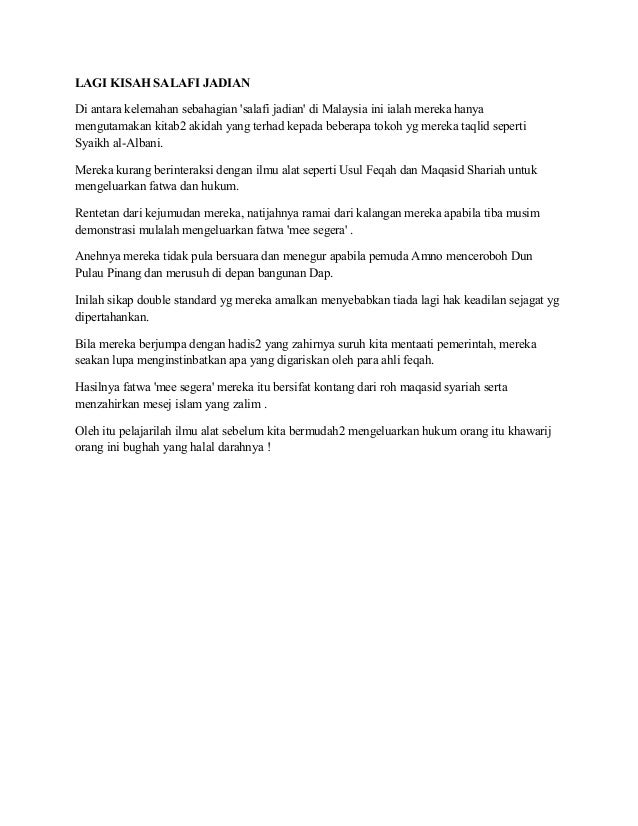 LAGI KISAH SALAFI JADIAN

Di antara kelemahan sebahagian 'salafi jadian' di Malaysia ini ialah mereka hanya mengutamakan kitab2 akidah yang terhad kepada beberapa tokoh yg mereka taqlid seperti Syaikh al-Albani.

Mereka kurang berinteraksi dengan ilmu alat seperti Usul Feqah dan Maqasid Shariah untuk mengeluarkan fatwa dan hukum.

Rentetan dari kejumudan mereka, natijahnya ramai dari kalangan mereka apabila tiba musim demonstrasi mulalah mengeluarkan fatwa 'mee segera' .

Anehnya mereka tidak pula bersuara dan menegur apabila pemuda Amno menceroboh Dun Pulau Pinang dan merusuh di depan bangunan Dap.

Inilah sikap double standard yg mereka amalkan menyebabkan tiada lagi hak keadilan sejagat yg dipertahankan.

Bila mereka berjumpa dengan hadis2 yang zahirnya suruh kita mentaati pemerintah, mereka seakan lupa menginstinbatkan apa yang digariskan oleh para ahli feqah.

Hasilnya fatwa 'mee segera' mereka itu bersifat kontang dari roh maqasid syariah serta menzahirkan mesej islam yang zalim .

Oleh itu pelajarilah ilmu alat sebelum kita bermudah2 mengeluarkan hukum orang itu khawarij orang ini bughah yang halal darahnya !